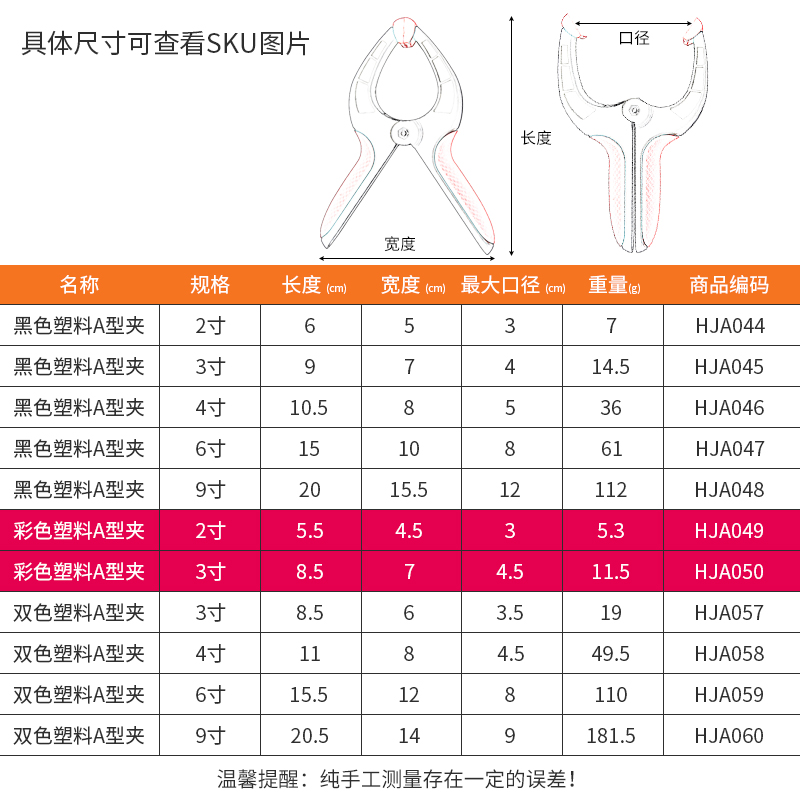 具体尺寸可查看SKU图片

口径

长度

宽度

| 名称 | 规格 | 长度 (cm) | 宽度 (cm) | 最大口径 (cm) | 重量(g) | 商品编码 |
|---|---|---|---|---|---|---|
| 黑色塑料A型夹 | 2寸 | 6 | 5 | 3 | 7 | HJA044 |
| 黑色塑料A型夹 | 3寸 | 9 | 7 | 4 | 14.5 | HJA045 |
| 黑色塑料A型夹 | 4寸 | 10.5 | 8 | 5 | 36 | HJA046 |
| 黑色塑料A型夹 | 6寸 | 15 | 10 | 8 | 61 | HJA047 |
| 黑色塑料A型夹 | 9寸 | 20 | 15.5 | 12 | 112 | HJA048 |
| 彩色塑料A型夹 | 2寸 | 5.5 | 4.5 | 3 | 5.3 | HJA049 |
| 彩色塑料A型夹 | 3寸 | 8.5 | 7 | 4.5 | 11.5 | HJA050 |
| 双色塑料A型夹 | 3寸 | 8.5 | 6 | 3.5 | 19 | HJA057 |
| 双色塑料A型夹 | 4寸 | 11 | 8 | 4.5 | 49.5 | HJA058 |
| 双色塑料A型夹 | 6寸 | 15.5 | 12 | 8 | 110 | HJA059 |
| 双色塑料A型夹 | 9寸 | 20.5 | 14 | 9 | 181.5 | HJA060 |

温馨提醒：纯手工测量存在一定的误差！